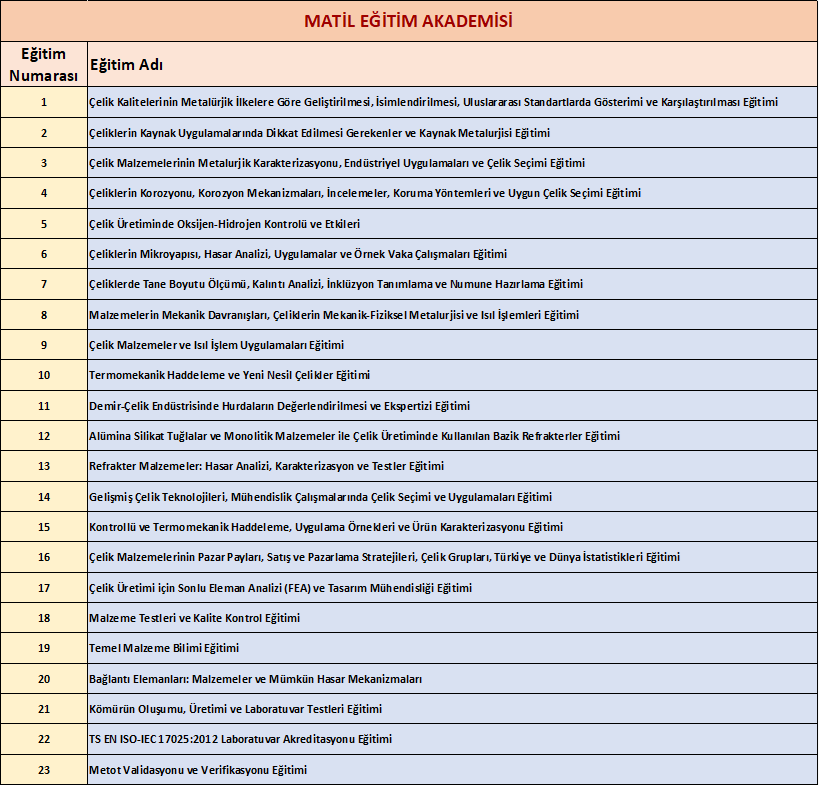 MATİL EĞİTİM AKADEMİSİ

| Eğitim Numarası | Eğitim Adı |
|---|---|
| 1 | Çelik Kalitelerinin Metalürjik İlkelere Göre Geliştirilmesi, İsimlendirilmesi, Uluslararası Standartlarda Gösterimi ve Karşılaştırılması Eğitimi |
| 2 | Çeliklerin Kaynak Uygulamalarında Dikkat Edilmesi Gerekenler ve Kaynak Metalurjisi Eğitimi |
| 3 | Çelik Malzemelerinin Metalurjik Karakterizasyonu, Endüstriyel Uygulamaları ve Çelik Seçimi Eğitimi |
| 4 | Çeliklerin Korozyonu, Korozyon Mekanizmaları, İncelemeler, Koruma Yöntemleri ve Uygun Çelik Seçimi Eğitimi |
| 5 | Çelik Üretiminde Oksijen-Hidrojen Kontrolü ve Etkileri |
| 6 | Çeliklerin Mikroyapısı, Hasar Analizi, Uygulamalar ve Örnek Vaka Çalışmaları Eğitimi |
| 7 | Çeliklerde Tane Boyutu Ölçümü, Kalıntı Analizi, İnklüzyon Tanımlama ve Numune Hazırlama Eğitimi |
| 8 | Malzemelerin Mekanik Davranışları, Çeliklerin Mekanik-Fiziksel Metalurjisi ve Isıl İşlemleri Eğitimi |
| 9 | Çelik Malzemeler ve Isıl İşlem Uygulamaları Eğitimi |
| 10 | Termomekanik Haddeleme ve Yeni Nesil Çelikler Eğitimi |
| 11 | Demir-Çelik Endüstrisinde Hurdaların Değerlendirilmesi ve Ekspertizi Eğitimi |
| 12 | Alümina Silikat Tuğlalar ve Monolitik Malzemeler ile Çelik Üretiminde Kullanılan Bazik Refrakterler Eğitimi |
| 13 | Refrakter Malzemeler: Hasar Analizi, Karakterizasyon ve Testler Eğitimi |
| 14 | Gelişmiş Çelik Teknolojileri, Mühendislik Çalışmalarında Çelik Seçimi ve Uygulamaları Eğitimi |
| 15 | Kontrollü ve Termomekanik Haddeleme, Uygulama Örnekleri ve Ürün Karakterizasyonu Eğitimi |
| 16 | Çelik Malzemelerinin Pazar Payları, Satış ve Pazarlama Stratejileri, Çelik Grupları, Türkiye ve Dünya İstatistikleri Eğitimi |
| 17 | Çelik Üretimi için Sonlu Eleman Analizi (FEA) ve Tasarım Mühendisliği Eğitimi |
| 18 | Malzeme Testleri ve Kalite Kontrol Eğitimi |
| 19 | Temel Malzeme Bilimi Eğitimi |
| 20 | Bağlantı Elemanları: Malzemeler ve Mümkün Hasar Mekanizmaları |
| 21 | Kömürün Oluşumu, Üretimi ve Laboratuvar Testleri Eğitimi |
| 22 | TS EN ISO-IEC 17025:2012 Laboratuvar Akreditasyonu Eğitimi |
| 23 | Metot Validasyonu ve Verifikasyonu Eğitimi |